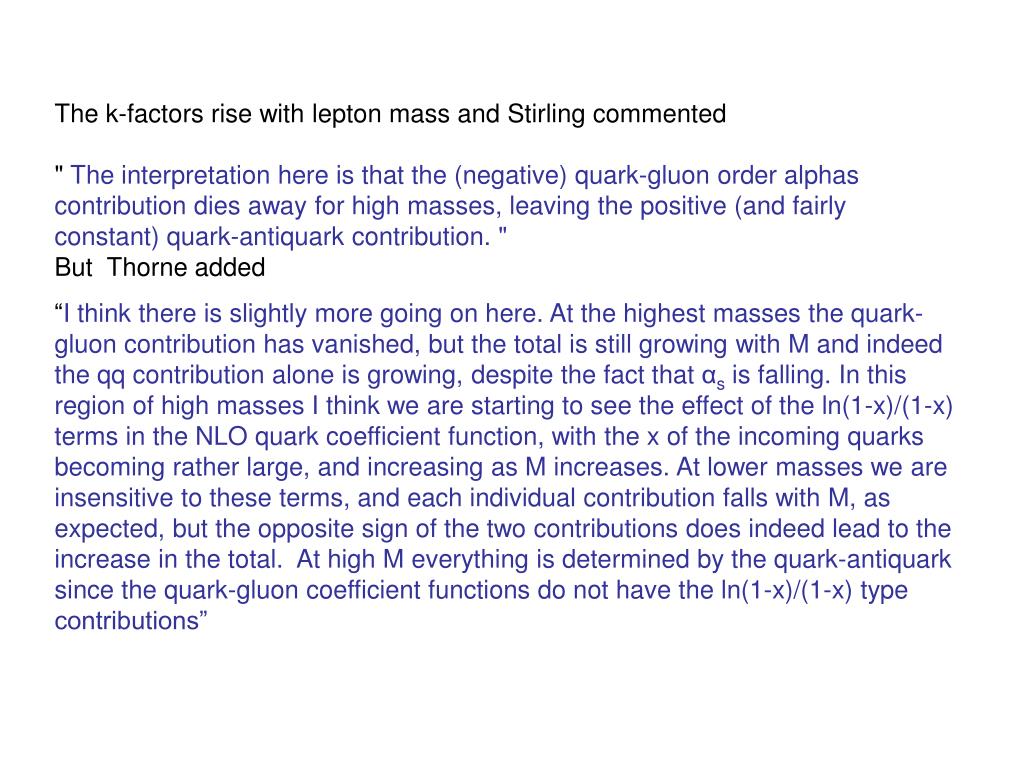 The k-factors rise with lepton mass and Stirling commented

" The interpretation here is that the (negative) quark-gluon order alphas contribution dies away for high masses, leaving the positive (and fairly constant) quark-antiquark contribution. "
But Thorne added

“I think there is slightly more going on here. At the highest masses the quark-gluon contribution has vanished, but the total is still growing with M and indeed the qq contribution alone is growing, despite the fact that $\alpha_s$ is falling. In this region of high masses I think we are starting to see the effect of the ln(1-x)/(1-x) terms in the NLO quark coefficient function, with the x of the incoming quarks becoming rather large, and increasing as M increases. At lower masses we are insensitive to these terms, and each individual contribution falls with M, as expected, but the opposite sign of the two contributions does indeed lead to the increase in the total. At high M everything is determined by the quark-antiquark since the quark-gluon coefficient functions do not have the ln(1-x)/(1-x) type contributions”